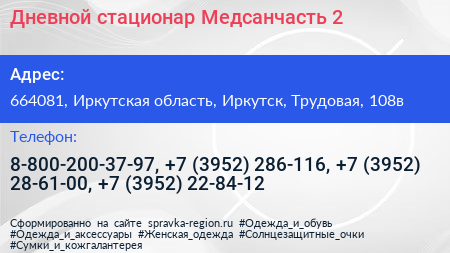 Дневной стационар Медсанчасть 2

Адрес:

664081, Иркутская область, Иркутск, Трудовая, 108в

Телефон:

8-800-200-37-97, +7 (3952) 286-116, +7 (3952) 28-61-00, +7 (3952) 22-84-12

Сформированно на сайте spravka-region.ru #Одежда_и_обувь #Одежда_и_аксессуары #Женская_одежда #Солнцезащитные_очки #Сумки_и_кожгалантерея